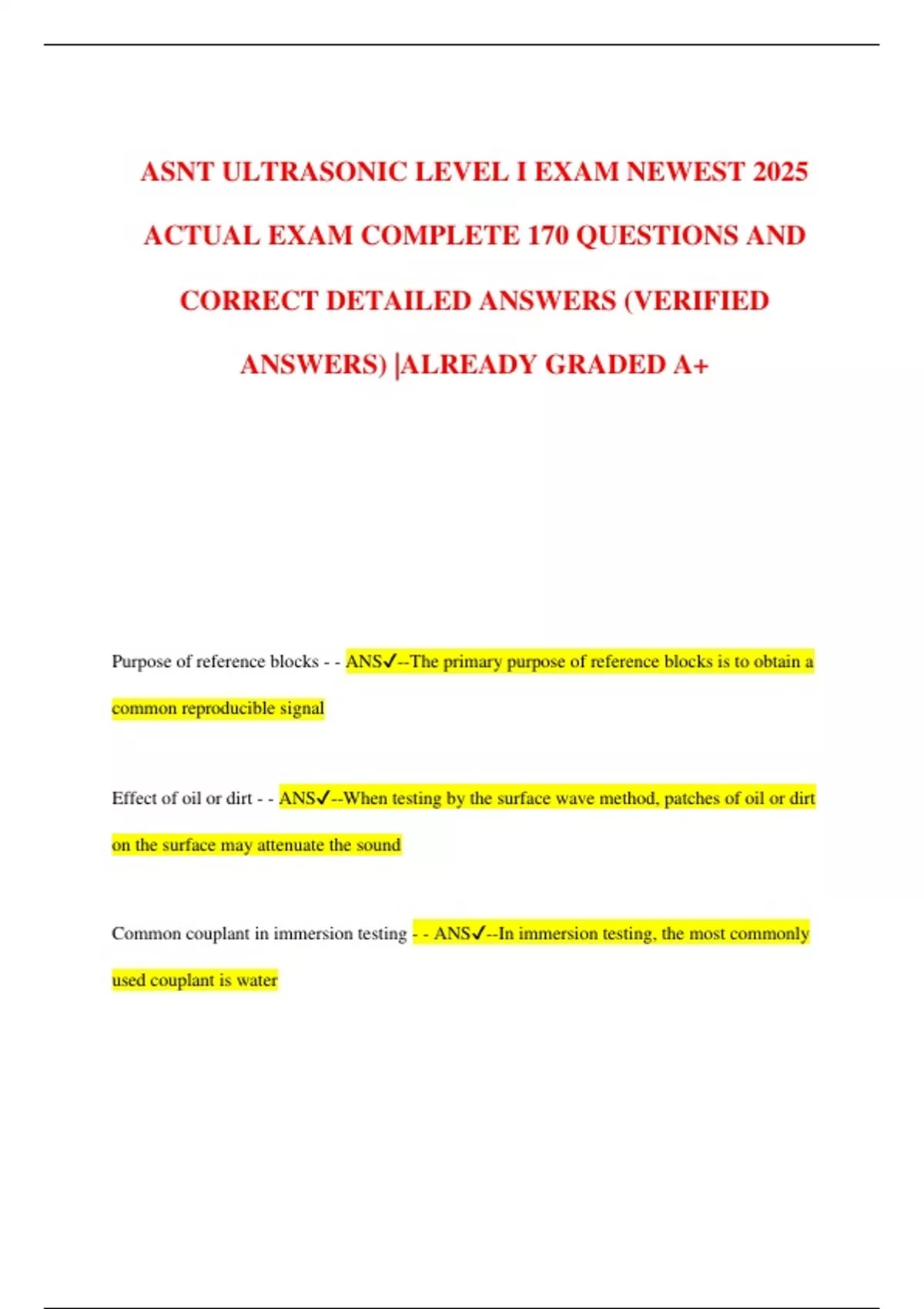 ASNT ULTRASONIC LEVEL I EXAM NEWEST 2025 ACTUAL EXAM COMPLETE 170 QUESTIONS AND CORRECT DETAILED ANSWERS (VERIFIED ANSWERS) |ALREADY GRADED A+

Purpose of reference blocks - - ANS✓--The primary purpose of reference blocks is to obtain a common reproducible signal

Effect of oil or dirt - - ANS✓--When testing by the surface wave method, patches of oil or dirt on the surface may attenuate the sound

Common couplant in immersion testing - - ANS✓--In immersion testing, the most commonly used couplant is water